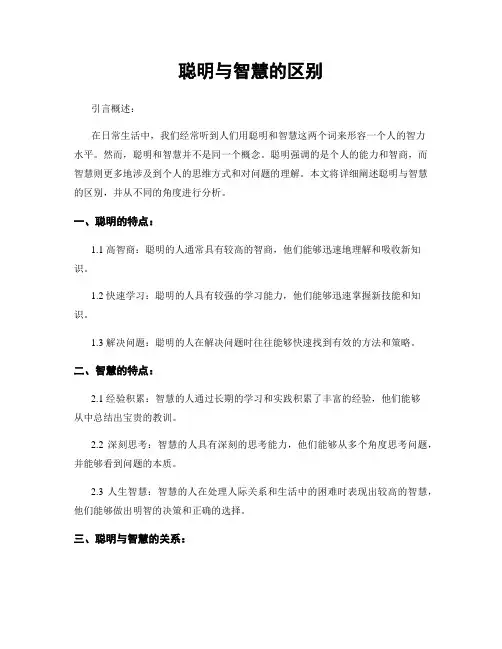 聪明与智慧的区别

引言概述：

在日常生活中，我们经常听到人们用聪明和智慧这两个词来形容一个人的智力水平。然而，聪明和智慧并不是同一个概念。聪明强调的是个人的能力和智商，而智慧则更多地涉及到个人的思维方式和对问题的理解。本文将详细阐述聪明与智慧的区别，并从不同的角度进行分析。

一、聪明的特点：

1.1 高智商：聪明的人通常具有较高的智商，他们能够迅速地理解和吸收新知识。

1.2 快速学习：聪明的人具有较强的学习能力，他们能够迅速掌握新技能和知识。

1.3 解决问题：聪明的人在解决问题时往往能够快速找到有效的方法和策略。

二、智慧的特点：

2.1 经验积累：智慧的人通过长期的学习和实践积累了丰富的经验，他们能够从中总结出宝贵的教训。

2.2 深刻思考：智慧的人具有深刻的思考能力，他们能够从多个角度思考问题，并能够看到问题的本质。

2.3 人生智慧：智慧的人在处理人际关系和生活中的困难时表现出较高的智慧，他们能够做出明智的决策和正确的选择。

三、聪明与智慧的关系：